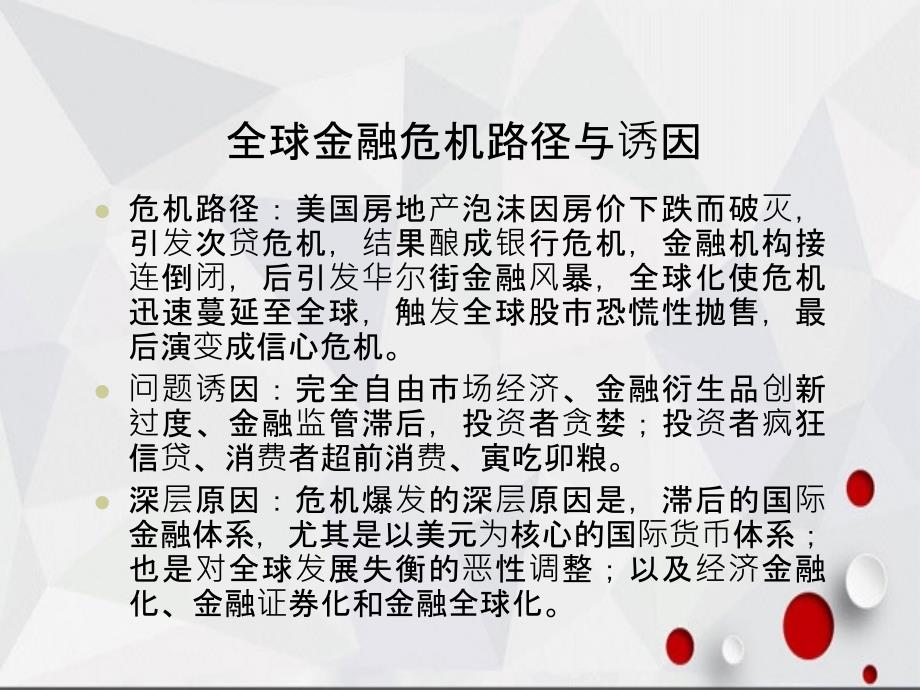 全球金融危机路径与诱因

危机路径：美国房地产泡沫因房价下跌而破灭，引发次贷危机，结果酿成银行危机，金融机构接连倒闭，后引发华尔街金融风暴，全球化使危机迅速蔓延至全球，触发全球股市恐慌性抛售，最后演变成信心危机。

问题诱因：完全自由市场经济、金融衍生品创新过度、金融监管滞后，投资者贪婪；投资者疯狂信贷、消费者超前消费、寅吃卯粮。

深层原因：危机爆发的深层原因是，滞后的国际金融体系，尤其是以美元为核心的国际货币体系；也是对全球发展失衡的恶性调整；以及经济金融化、金融证券化和金融全球化。